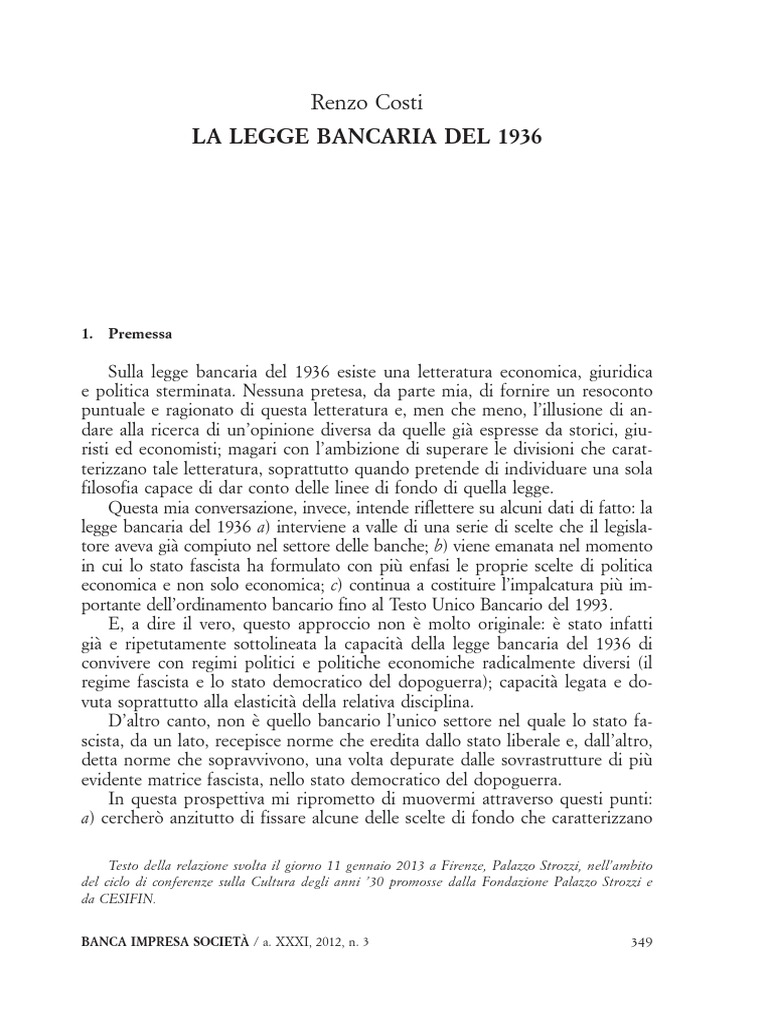 Renzo Costi
LA LEGGE BANCARIA DEL 1936

1. Premessa

Sulla legge bancaria del 1936 esiste una letteratura economica, giuridica e politica sterminata. Nessuna pretesa, da parte mia, di fornire un resoconto puntuale e ragionato di questa letteratura e, men che meno, l'illusione di andare alla ricerca di un'opinione diversa da quelle già espresse da storici, giuristi ed economisti; magari con l'ambizione di superare le divisioni che caratterizzano tale letteratura, soprattutto quando pretende di individuare una sola filosofia capace di dar conto delle linee di fondo di quella legge.

Questa mia conversazione, invece, intende riflettere su alcuni dati di fatto: la legge bancaria del 1936 a) interviene a valle di una serie di scelte che il legislatore aveva già compiuto nel settore delle banche; b) viene emanata nel momento in cui lo stato fascista ha formulato con più enfasi le proprie scelte di politica economica e non solo economica; c) continua a costituire l'impalcatura più importante dell'ordinamento bancario fino al Testo Unico Bancario del 1993.

E, a dire il vero, questo approccio non è molto originale: è stato infatti già e ripetutamente sottolineata la capacità della legge bancaria del 1936 di convivere con regimi politici e politiche economiche radicalmente diversi (il regime fascista e lo stato democratico del dopoguerra); capacità legata e dovuta soprattutto alla elasticità della relativa disciplina.

D'altro canto, non è quello bancario l'unico settore nel quale lo stato fascista, da un lato, recepisce norme che eredita dallo stato liberale e, dall'altro, detta norme che sopravvivono, una volta depurate dalle sovrastrutture di più evidente matrice fascista, nello stato democratico del dopoguerra.

In questa prospettiva mi riprometto di muovermi attraverso questi punti: a) cercherò anzitutto di fissare alcune delle scelte di fondo che caratterizzano

Testo della relazione svolta il giorno 11 gennaio 2013 a Firenze, Palazzo Strozzi, nell'ambito del ciclo di conferenze sulla Cultura degli anni '30 promosse dalla Fondazione Palazzo Strozzi e da CESIFIN.

BANCA IMPRESA SOCIETÀ / a. XXXI, 2012, n. 3 349